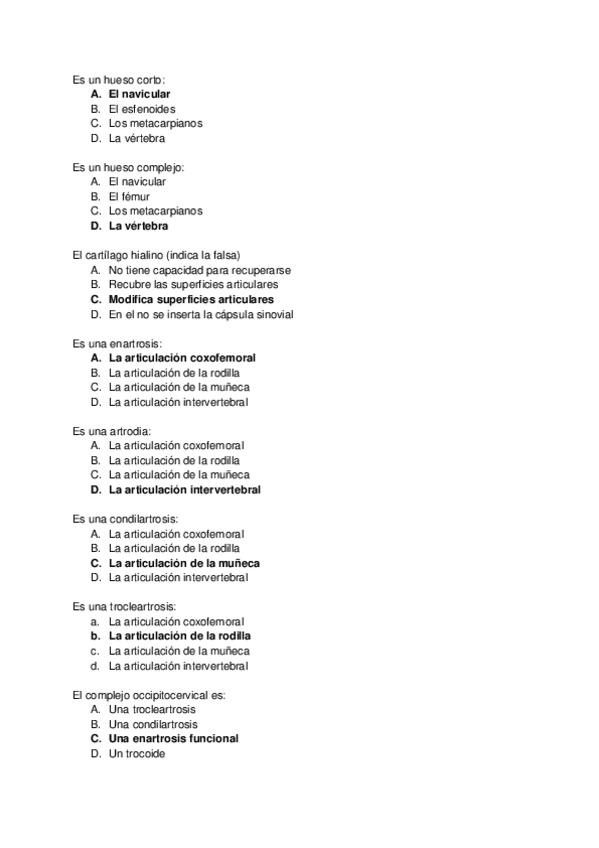 Es un hueso corto:
A. El navicular
B. El esfenoides
C. Los metacarpianos
D. La vértebra

Es un hueso complejo:
A. El navicular
B. El fémur
C. Los metacarpianos
D. La vértebra

El cartílago hialino (indica la falsa)
A. No tiene capacidad para recuperarse
B. Recubre las superficies articulares
C. Modifica superficies articulares
D. En el no se inserta la cápsula sinovial

Es una enartrosis:
A. La articulación coxofemoral
B. La articulación de la rodilla
C. La articulación de la muñeca
D. La articulación intervertebral

Es una artrodia:
A. La articulación coxofemoral
B. La articulación de la rodilla
C. La articulación de la muñeca
D. La articulación intervertebral

Es una condilartrosis:
A. La articulación coxofemoral
B. La articulación de la rodilla
C. La articulación de la muñeca
D. La articulación intervertebral

Es una trocleartrosis:
a. La articulación coxofemoral
b. La articulación de la rodilla
c. La articulación de la muñeca
d. La articulación intervertebral

El complejo occipitocervical es:
A. Una trocleartrosis
B. Una condilartrosis
C. Una enartrosis funcional
D. Un trocoide